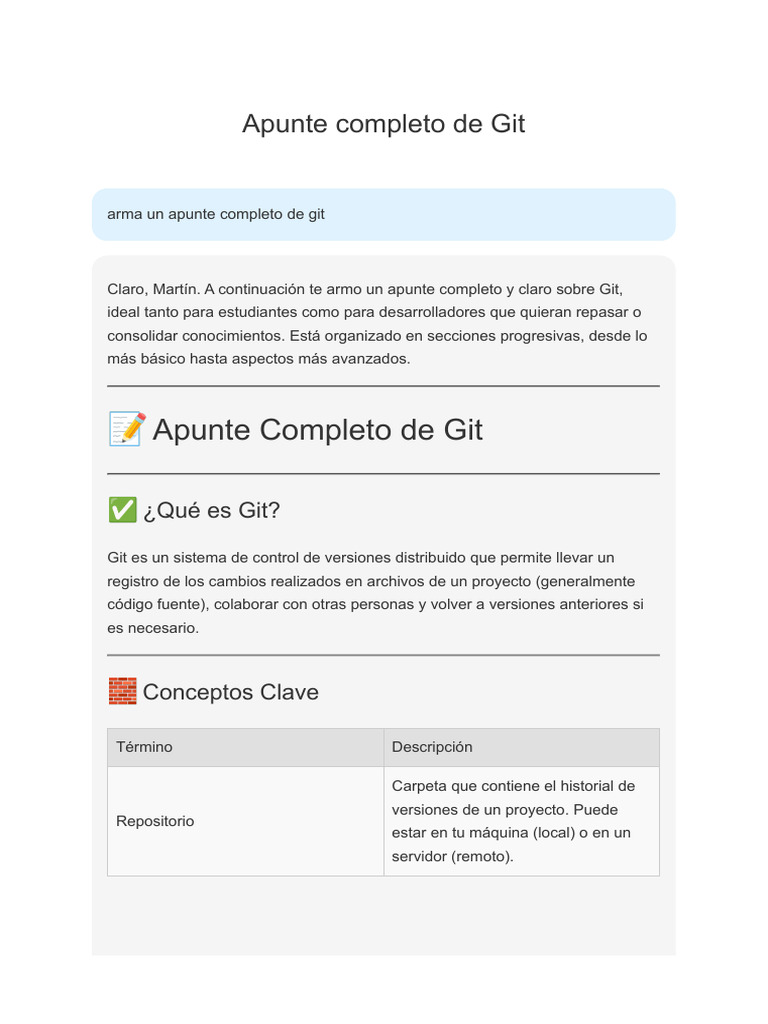 Apunte completo de Git

arma un apunte completo de git

Claro, Martín. A continuación te armo un apunte completo y claro sobre Git, ideal tanto para estudiantes como para desarrolladores que quieran repasar o consolidar conocimientos. Está organizado en secciones progresivas, desde lo más básico hasta aspectos más avanzados.

📝 Apunte Completo de Git

✅ ¿Qué es Git?

Git es un sistema de control de versiones distribuido que permite llevar un registro de los cambios realizados en archivos de un proyecto (generalmente código fuente), colaborar con otras personas y volver a versiones anteriores si es necesario.

🧱 Conceptos Clave

| Término | Descripción |
|---|---|
| Repositorio | Carpeta que contiene el historial de versiones de un proyecto. Puede estar en tu máquina (local) o en un servidor (remoto). |